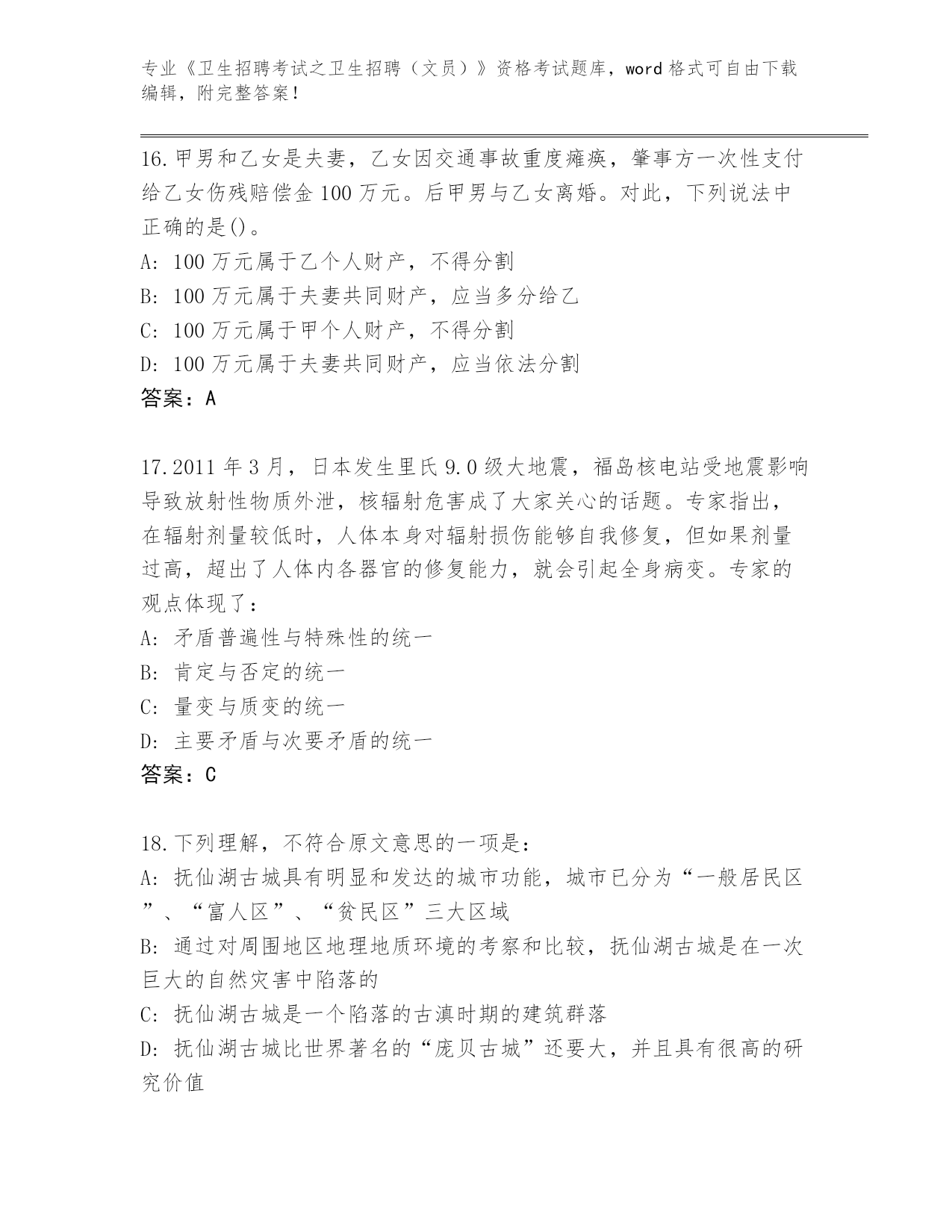 专业《卫生招聘考试之卫生招聘（文员）》资格考试题库，word 格式可自由下载编辑，附完整答案！

16.甲男和乙女是夫妻，乙女因交通事故重度瘫痪，肇事方一次性支付给乙女伤残赔偿金 100 万元。后甲男与乙女离婚。对此，下列说法中正确的是()。
A: 100 万元属于乙个人财产，不得分割
B: 100 万元属于夫妻共同财产，应当多分给乙
C: 100 万元属于甲个人财产，不得分割
D: 100 万元属于夫妻共同财产，应当依法分割
答案：A

17.2011 年 3 月，日本发生里氏 9.0 级大地震，福岛核电站受地震影响导致放射性物质外泄，核辐射危害成了大家关心的话题。专家指出，在辐射剂量较低时，人体本身对辐射损伤能够自我修复，但如果剂量过高，超出了人体内各器官的修复能力，就会引起全身病变。专家的观点体现了：
A: 矛盾普遍性与特殊性的统一
B: 肯定与否定的统一
C: 量变与质变的统一
D: 主要矛盾与次要矛盾的统一
答案：C

18.下列理解，不符合原文意思的一项是：
A: 抚仙湖古城具有明显和发达的城市功能，城市已分为“一般居民区”、“富人区”、“贫民区”三大区域
B: 通过对周围地区地理地质环境的考察和比较，抚仙湖古城是在一次巨大的自然灾害中陷落的
C: 抚仙湖古城是一个陷落的古滇时期的建筑群落
D: 抚仙湖古城比世界著名的“庞贝古城”还要大，并且具有很高的研究价值